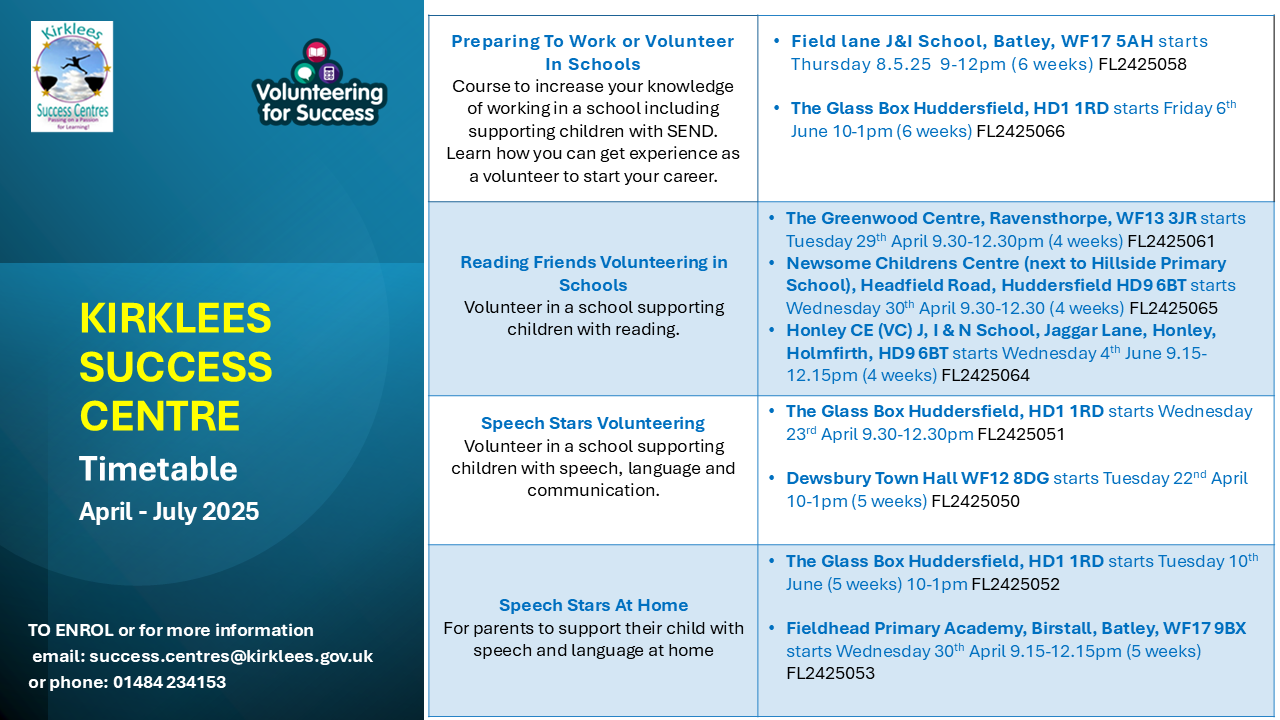 Kirklees
Success Centres
Passing on a Passion for Learning!

Volunteering for Success

KIRKLEES SUCCESS CENTRE

Timetable

April - July 2025

TO ENROL or for more information
email: success.centres@kirklees.gov.uk
or phone: 01484 234153

| | |
|---|---|
| **Preparing To Work or Volunteer In Schools** Course to increase your knowledge of working in a school including supporting children with SEND. Learn how you can get experience as a volunteer to start your career. | • **Field lane J&I School, Batley, WF17 5AH** starts Thursday 8.5.25 9-12pm (6 weeks) FL2425058 • **The Glass Box Huddersfield, HD1 1RD** starts Friday 6$^{th}$ June 10-1pm (6 weeks) FL2425066 |
| **Reading Friends Volunteering in Schools** Volunteer in a school supporting children with reading. | • **The Greenwood Centre, Ravensthorpe, WF13 3JR** starts Tuesday 29$^{th}$ April 9.30-12.30pm (4 weeks) FL2425061 • **Newsome Childrens Centre (next to Hillside Primary School), Headfield Road, Huddersfield HD9 6BT** starts Wednesday 30$^{th}$ April 9.30-12.30 (4 weeks) FL2425065 • **Honley CE (VC) J, I & N School, Jaggar Lane, Honley, Holmfirth, HD9 6BT** starts Wednesday 4$^{th}$ June 9.15-12.15pm (4 weeks) FL2425064 |
| **Speech Stars Volunteering** Volunteer in a school supporting children with speech, language and communication. | • **The Glass Box Huddersfield, HD1 1RD** starts Wednesday 23$^{rd}$ April 9.30-12.30pm FL2425051 • **Dewsbury Town Hall WF12 8DG** starts Tuesday 22$^{nd}$ April 10-1pm (5 weeks) FL2425050 |
| **Speech Stars At Home** For parents to support their child with speech and language at home | • **The Glass Box Huddersfield, HD1 1RD** starts Tuesday 10$^{th}$ June (5 weeks) 10-1pm FL2425052 • **Fieldhead Primary Academy, Birstall, Batley, WF17 9BX** starts Wednesday 30$^{th}$ April 9.15-12.15pm (5 weeks) FL2425053 |